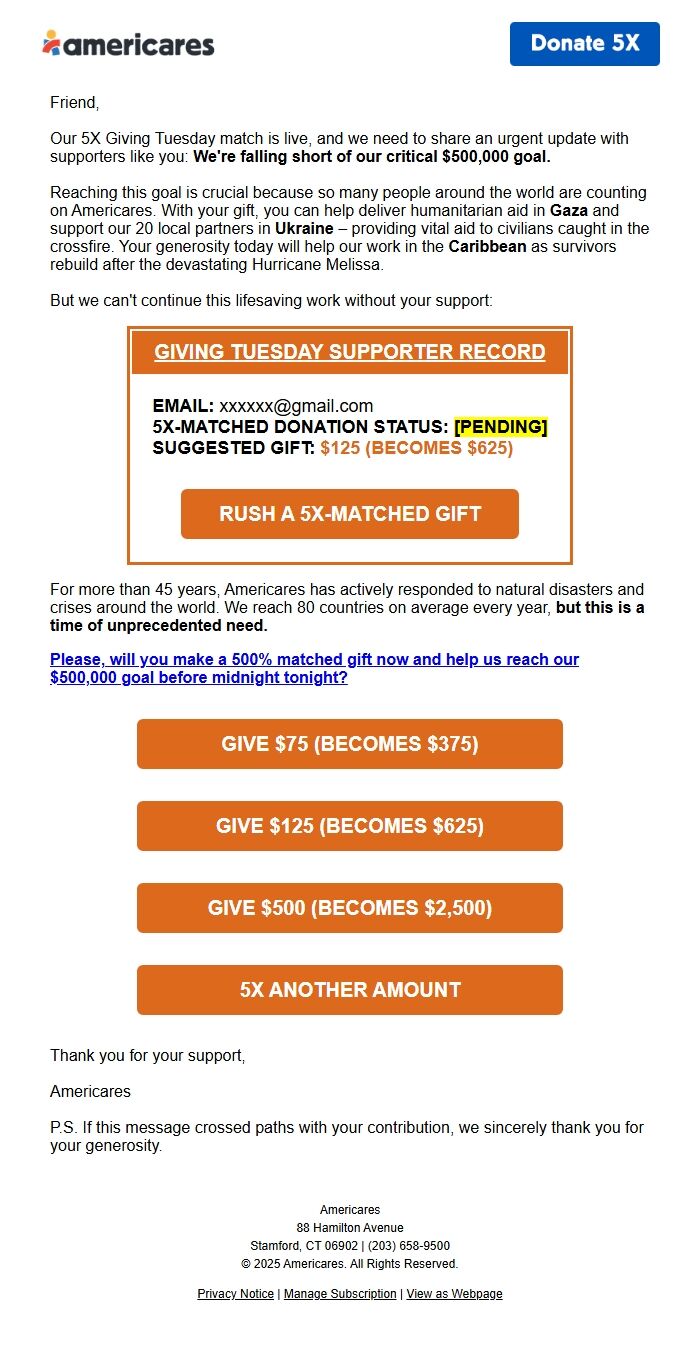 americares

Donate 5X

Friend,

Our 5X Giving Tuesday match is live, and we need to share an urgent update with supporters like you: We're falling short of our critical $500,000 goal.

Reaching this goal is crucial because so many people around the world are counting on Americares. With your gift, you can help deliver humanitarian aid in Gaza and support our 20 local partners in Ukraine – providing vital aid to civilians caught in the crossfire. Your generosity today will help our work in the Caribbean as survivors rebuild after the devastating Hurricane Melissa.

But we can't continue this lifesaving work without your support:

GIVING TUESDAY SUPPORTER RECORD

EMAIL: xxxxxx@gmail.com
5X-MATCHED DONATION STATUS: [PENDING]
SUGGESTED GIFT: $125 (BECOMES $625)

RUSH A 5X-MATCHED GIFT

For more than 45 years, Americares has actively responded to natural disasters and crises around the world. We reach 80 countries on average every year, but this is a time of unprecedented need.

Please, will you make a 500% matched gift now and help us reach our $500,000 goal before midnight tonight?

GIVE $75 (BECOMES $375)

GIVE $125 (BECOMES $625)

GIVE $500 (BECOMES $2,500)

5X ANOTHER AMOUNT

Thank you for your support,

Americares

P.S. If this message crossed paths with your contribution, we sincerely thank you for your generosity.

Americares
88 Hamilton Avenue
Stamford, CT 06902 | (203) 658-9500
© 2025 Americares. All Rights Reserved.

Privacy Notice | Manage Subscription | View as Webpage